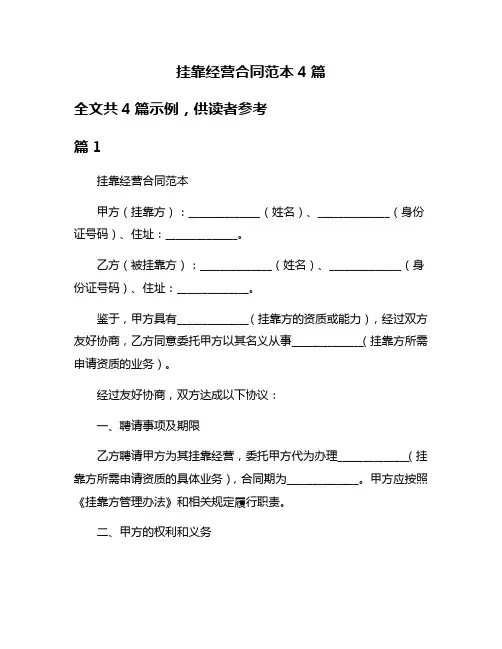 挂靠经营合同范本 4 篇

全文共 4 篇示例，供读者参考

篇 1

挂靠经营合同范本

甲方（挂靠方）：____________（姓名）、____________（身份证号码）、住址：____________。

乙方（被挂靠方）：____________（姓名）、____________（身份证号码）、住址：____________。

鉴于，甲方具有____________（挂靠方的资质或能力），经过双方友好协商，乙方同意委托甲方以其名义从事____________（挂靠方所需申请资质的业务）。

经过友好协商，双方达成以下协议：

一、聘请事项及期限

乙方聘请甲方为其挂靠经营，委托甲方代为办理____________（挂靠方所需申请资质的具体业务），合同期为____________。甲方应按照《挂靠方管理办法》和相关规定履行职责。

二、甲方的权利和义务